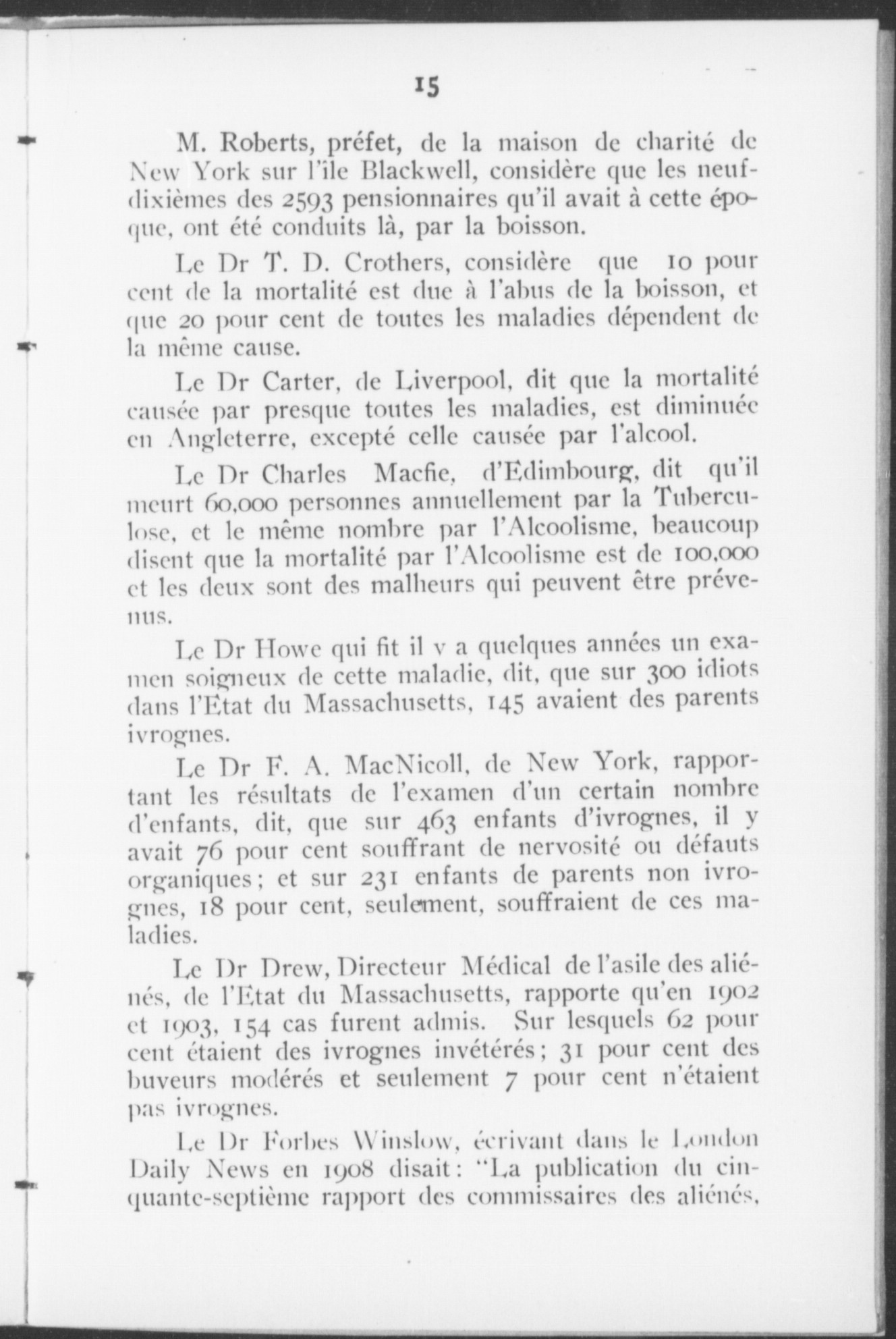 15

M. Roberts, préfet, de la maison de charité de New York sur l'île Blackwell, considère que les neuf-dixièmes des 2593 pensionnaires qu'il avait à cette époque, ont été conduits là, par la boisson.

Le Dr T. D. Crothers, considère que 10 pour cent de la mortalité est due à l'abus de la boisson, et que 20 pour cent de toutes les maladies dépendent de la même cause.

Le Dr Carter, de Liverpool, dit que la mortalité causée par presque toutes les maladies, est diminuée en Angleterre, excepté celle causée par l'alcool.

Le Dr Charles Macfie, d'Edimbourg, dit qu'il meurt 60,000 personnes annuellement par la Tuberculose, et le même nombre par l'Alcoolisme, beaucoup disent que la mortalité par l'Alcoolisme est de 100,000 et les deux sont des malheurs qui peuvent être prévenus.

Le Dr Howe qui fit il y a quelques années un examen soigneux de cette maladie, dit, que sur 300 idiots dans l'Etat du Massachusetts, 145 avaient des parents ivrognes.

Le Dr F. A. MacNicoll, de New York, rapportant les résultats de l'examen d'un certain nombre d'enfants, dit, que sur 463 enfants d'ivrognes, il y avait 76 pour cent souffrant de nervosité ou défauts organiques; et sur 231 enfants de parents non ivrognes, 18 pour cent, seulement, souffraient de ces maladies.

Le Dr Drew, Directeur Médical de l'asile des aliénés, de l'Etat du Massachusetts, rapporte qu'en 1902 et 1903, 154 cas furent admis. Sur lesquels 62 pour cent étaient des ivrognes invétérés; 31 pour cent des buveurs modérés et seulement 7 pour cent n'étaient pas ivrognes.

Le Dr Forbes Winslow, écrivant dans le London Daily News en 1908 disait: "La publication du cinquante-septième rapport des commissaires des aliénés,